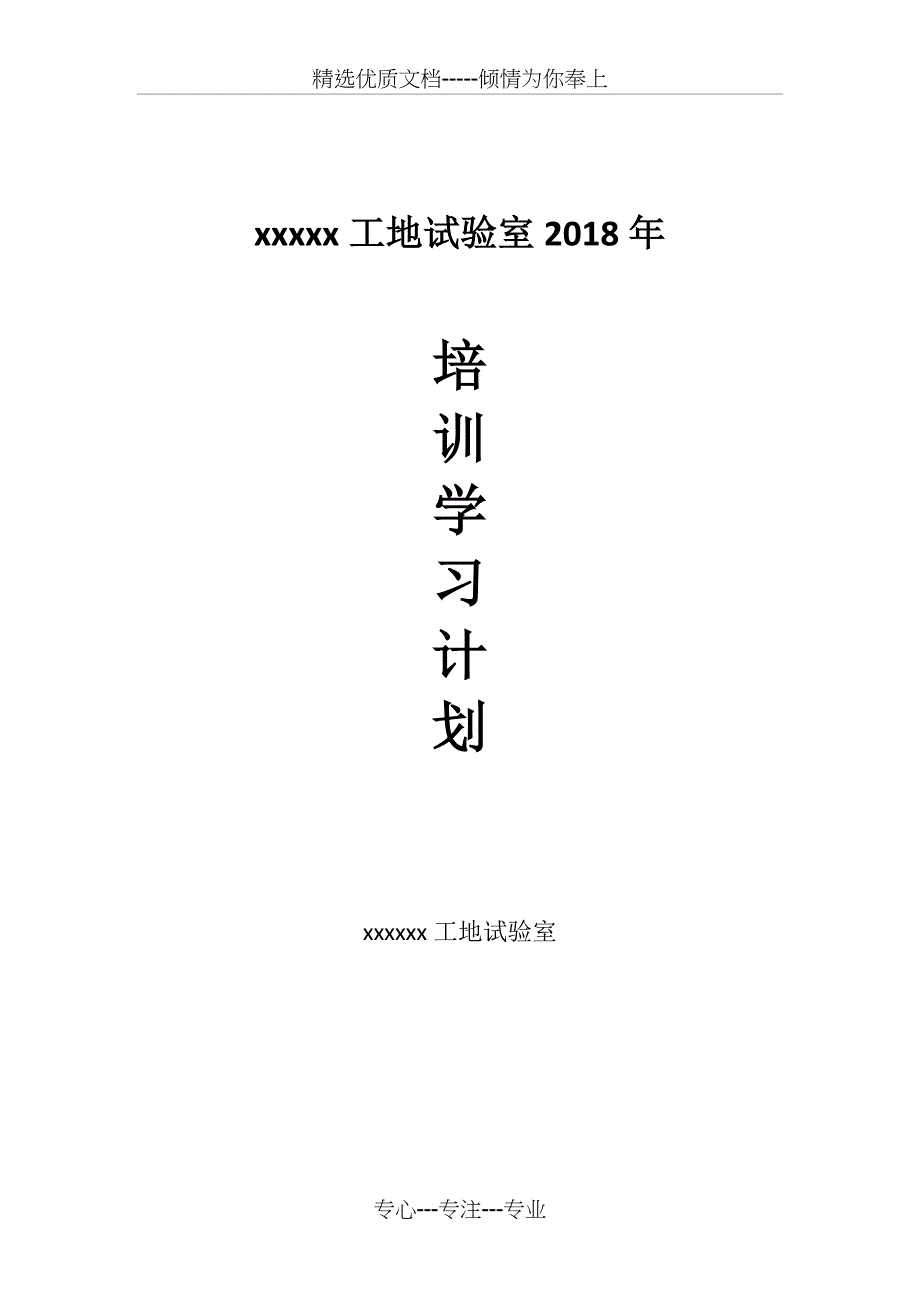 精选优质文档-----倾情为你奉上

xxxxx 工地试验室 2018 年

培
训
学
习
计
划

xxxxxx 工地试验室

专心---专注---专业